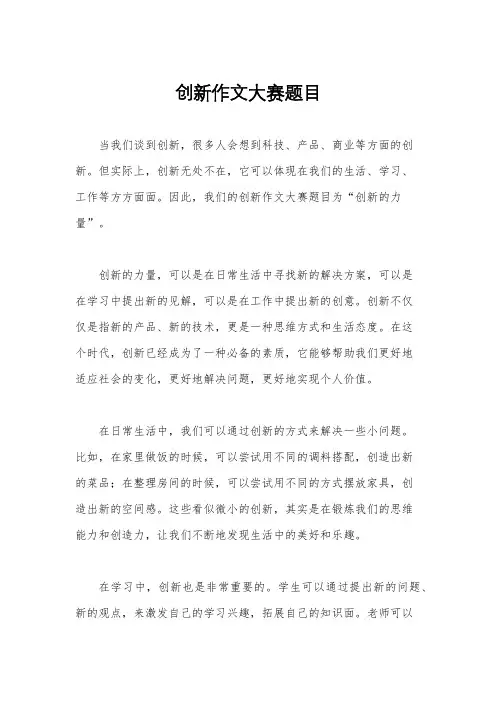 创新作文大赛题目

当我们谈到创新，很多人会想到科技、产品、商业等方面的创新。但实际上，创新无处不在，它可以体现在我们的生活、学习、工作等方方面面。因此，我们的创新作文大赛题目为“创新的力量”。

创新的力量，可以是在日常生活中寻找新的解决方案，可以是在学习中提出新的见解，可以是在工作中提出新的创意。创新不仅仅是指新的产品、新的技术，更是一种思维方式和生活态度。在这个时代，创新已经成为了一种必备的素质，它能够帮助我们更好地适应社会的变化，更好地解决问题，更好地实现个人价值。

在日常生活中，我们可以通过创新的方式来解决一些小问题。比如，在家里做饭的时候，可以尝试用不同的调料搭配，创造出新的菜品；在整理房间的时候，可以尝试用不同的方式摆放家具，创造出新的空间感。这些看似微小的创新，其实是在锻炼我们的思维能力和创造力，让我们不断地发现生活中的美好和乐趣。

在学习中，创新也是非常重要的。学生可以通过提出新的问题、新的观点，来激发自己的学习兴趣，拓展自己的知识面。老师可以